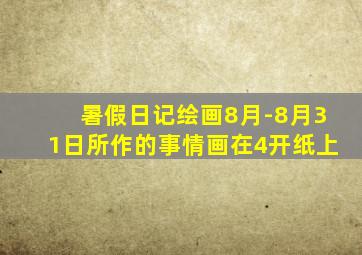 暑假日记绘画8月-8月31日所作的事情画在4开纸上